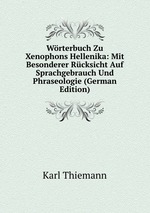 Wörterbuch Zu Xenophons Hellenika: Mit Besonderer Rücksicht Auf Sprachgebrauch Und Phraseologie (German Edition)

Karl Thiemann